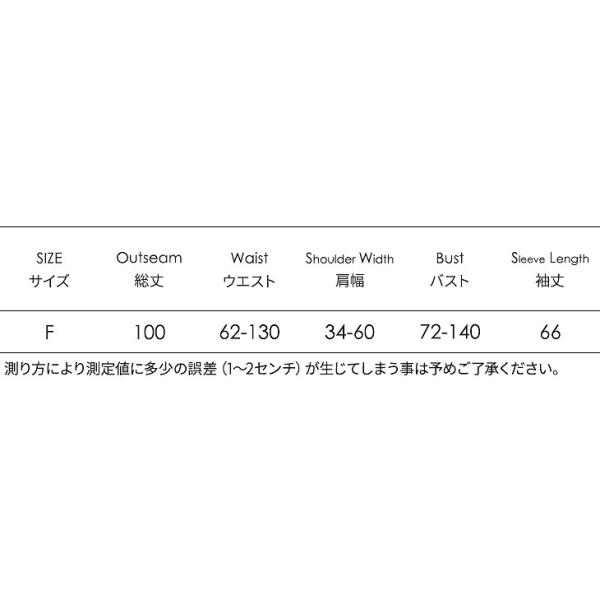 | SIZE サイズ | Outseam 総丈 | Waist ウエスト | Shoulder Width 肩幅 | Bust バスト | Sleeve Length 袖丈 |
|---|---|---|---|---|---|
| F | 100 | 62-130 | 34-60 | 72-140 | 66 |

測り方により測定値に多少の誤差（1~2センチ）が生じてしまう事は予めご了承ください。